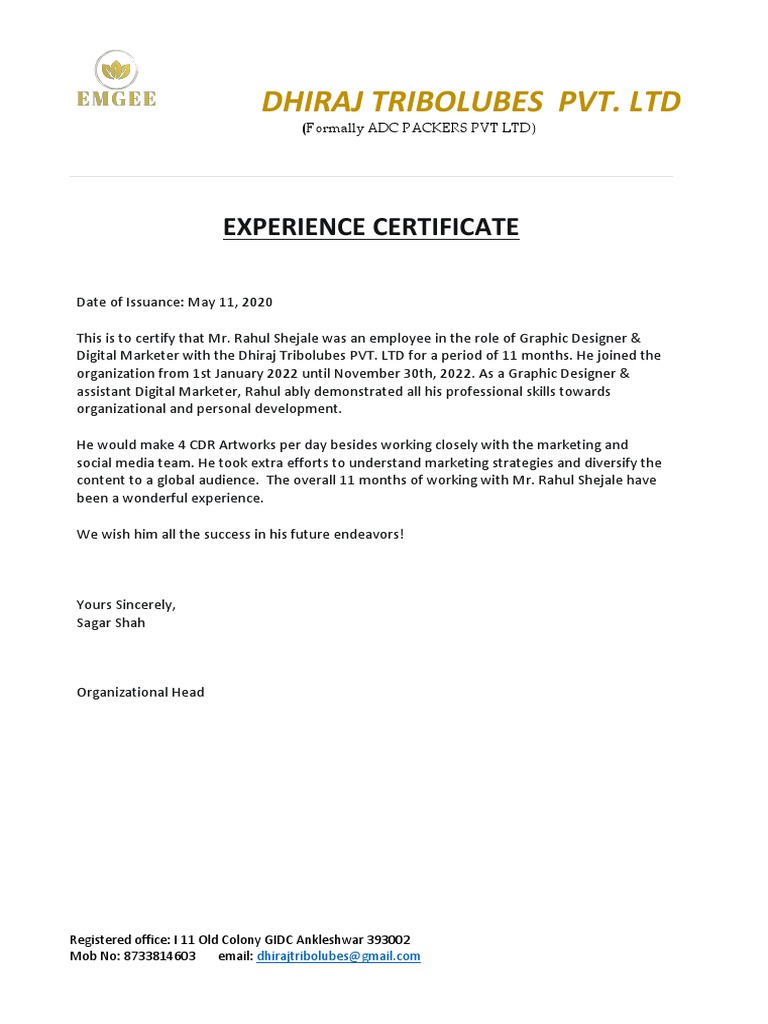 EMGEE

DHIRAJ TRIBOLUBES PVT. LTD
(Formally ADC PACKERS PVT LTD)

EXPERIENCE CERTIFICATE

Date of Issuance: May 11, 2020

This is to certify that Mr. Rahul Shejale was an employee in the role of Graphic Designer & Digital Marketer with the Dhiraj Tribolubes PVT. LTD for a period of 11 months. He joined the organization from 1st January 2022 until November 30th, 2022. As a Graphic Designer & assistant Digital Marketer, Rahul ably demonstrated all his professional skills towards organizational and personal development.

He would make 4 CDR Artworks per day besides working closely with the marketing and social media team. He took extra efforts to understand marketing strategies and diversify the content to a global audience. The overall 11 months of working with Mr. Rahul Shejale have been a wonderful experience.

We wish him all the success in his future endeavors!

Yours Sincerely,
Sagar Shah

Organizational Head

Registered office: I 11 Old Colony GIDC Ankleshwar 393002
Mob No: 8733814603 email: dhirajtribolubes@gmail.com